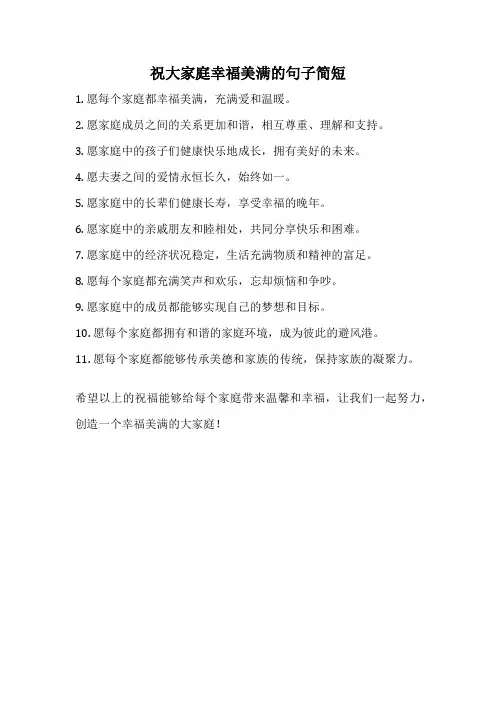 祝大家庭幸福美满的句子简短

1. 愿每个家庭都幸福美满，充满爱和温暖。

2. 愿家庭成员之间的关系更加和谐，相互尊重、理解和支持。

3. 愿家庭中的孩子们健康快乐地成长，拥有美好的未来。

4. 愿夫妻之间的爱情永恒长久，始终如一。

5. 愿家庭中的长辈们健康长寿，享受幸福的晚年。

6. 愿家庭中的亲戚朋友和睦相处，共同分享快乐和困难。

7. 愿家庭中的经济状况稳定，生活充满物质和精神的富足。

8. 愿每个家庭都充满笑声和欢乐，忘却烦恼和争吵。

9. 愿家庭中的成员都能够实现自己的梦想和目标。

10. 愿每个家庭都拥有和谐的家庭环境，成为彼此的避风港。

11. 愿每个家庭都能够传承美德和家族的传统，保持家族的凝聚力。

希望以上的祝福能够给每个家庭带来温馨和幸福，让我们一起努力，创造一个幸福美满的大家庭！